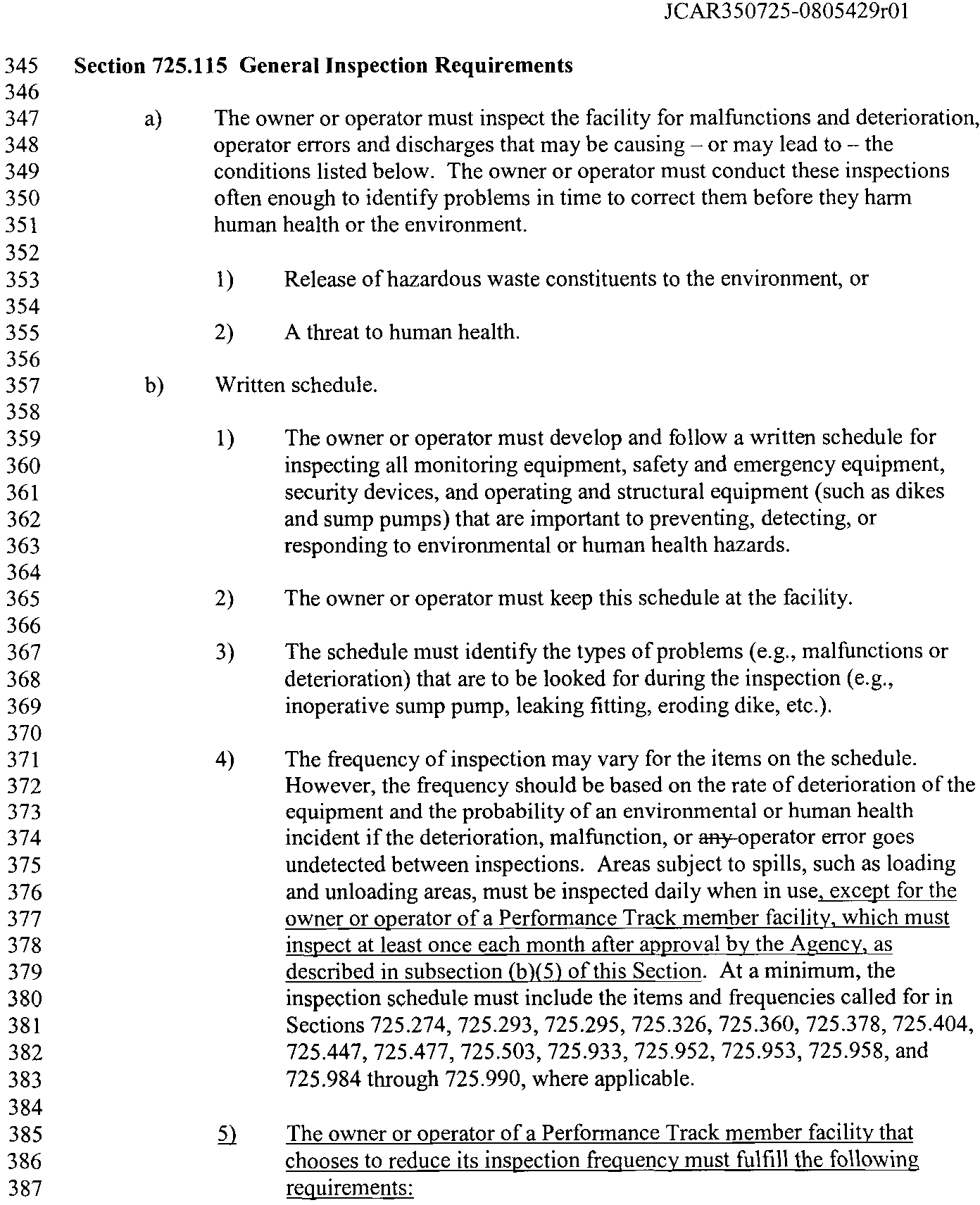 JCAR350725-0805429r01

345 Section 725.115 General Inspection Requirements
346
347 a) The owner or operator must inspect the facility for malfunctions and deterioration,
348 operator errors and discharges that may be causing – or may lead to – the
349 conditions listed below. The owner or operator must conduct these inspections
350 often enough to identify problems in time to correct them before they harm
351 human health or the environment.
352
353 1) Release of hazardous waste constituents to the environment, or
354
355 2) A threat to human health.
356
357 b) Written schedule.
358
359 1) The owner or operator must develop and follow a written schedule for
360 inspecting all monitoring equipment, safety and emergency equipment,
361 security devices, and operating and structural equipment (such as dikes
362 and sump pumps) that are important to preventing, detecting, or
363 responding to environmental or human health hazards.
364
365 2) The owner or operator must keep this schedule at the facility.
366
367 3) The schedule must identify the types of problems (e.g., malfunctions or
368 deterioration) that are to be looked for during the inspection (e.g.,
369 inoperative sump pump, leaking fitting, eroding dike, etc.).
370
371 4) The frequency of inspection may vary for the items on the schedule.
372 However, the frequency should be based on the rate of deterioration of the
373 equipment and the probability of an environmental or human health
374 incident if the deterioration, malfunction, or any operator error goes
375 undetected between inspections. Areas subject to spills, such as loading
376 and unloading areas, must be inspected daily when in use, except for the
377 owner or operator of a Performance Track member facility, which must
378 inspect at least once each month after approval by the Agency, as
379 described in subsection (b)(5) of this Section. At a minimum, the
380 inspection schedule must include the items and frequencies called for in
381 Sections 725.274, 725.293, 725.295, 725.326, 725.360, 725.378, 725.404,
382 725.447, 725.477, 725.503, 725.933, 725.952, 725.953, 725.958, and
383 725.984 through 725.990, where applicable.
384
385 5) The owner or operator of a Performance Track member facility that
386 chooses to reduce its inspection frequency must fulfill the following
387 requirements: